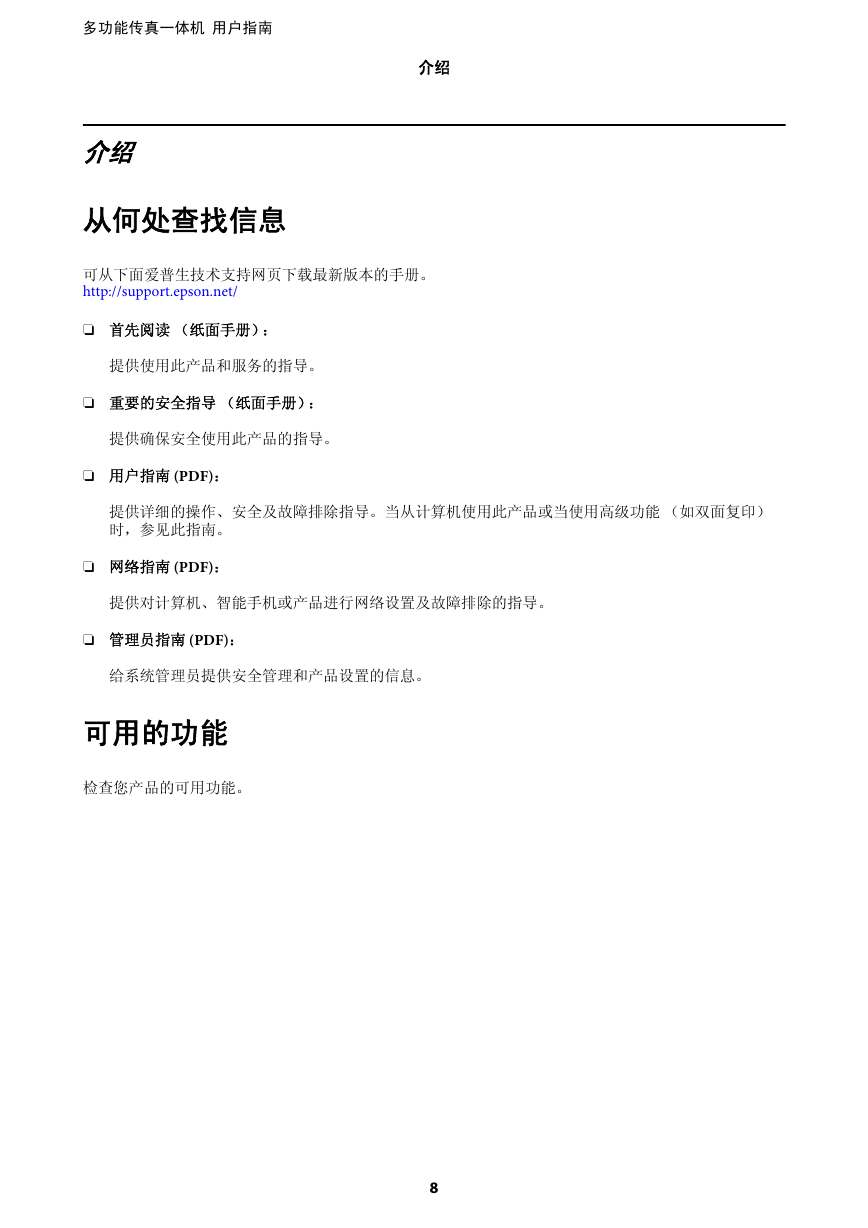 多功能传真一体机 用户指南

介绍

介绍

从何处查找信息

可从下面爱普生技术支持网页下载最新版本的手册。
http://support.epson.net/

❏ 首先阅读 （纸面手册）：

提供使用此产品和服务的指导。

❏ 重要的安全指导 （纸面手册）：

提供确保安全使用此产品的指导。

❏ 用户指南 (PDF)：

提供详细的操作、安全及故障排除指导。当从计算机使用此产品或当使用高级功能 （如双面复印）时，参见此指南。

❏ 网络指南 (PDF)：

提供对计算机、智能手机或产品进行网络设置及故障排除的指导。

❏ 管理员指南 (PDF)：

给系统管理员提供安全管理和产品设置的信息。

可用的功能

检查您产品的可用功能。

8